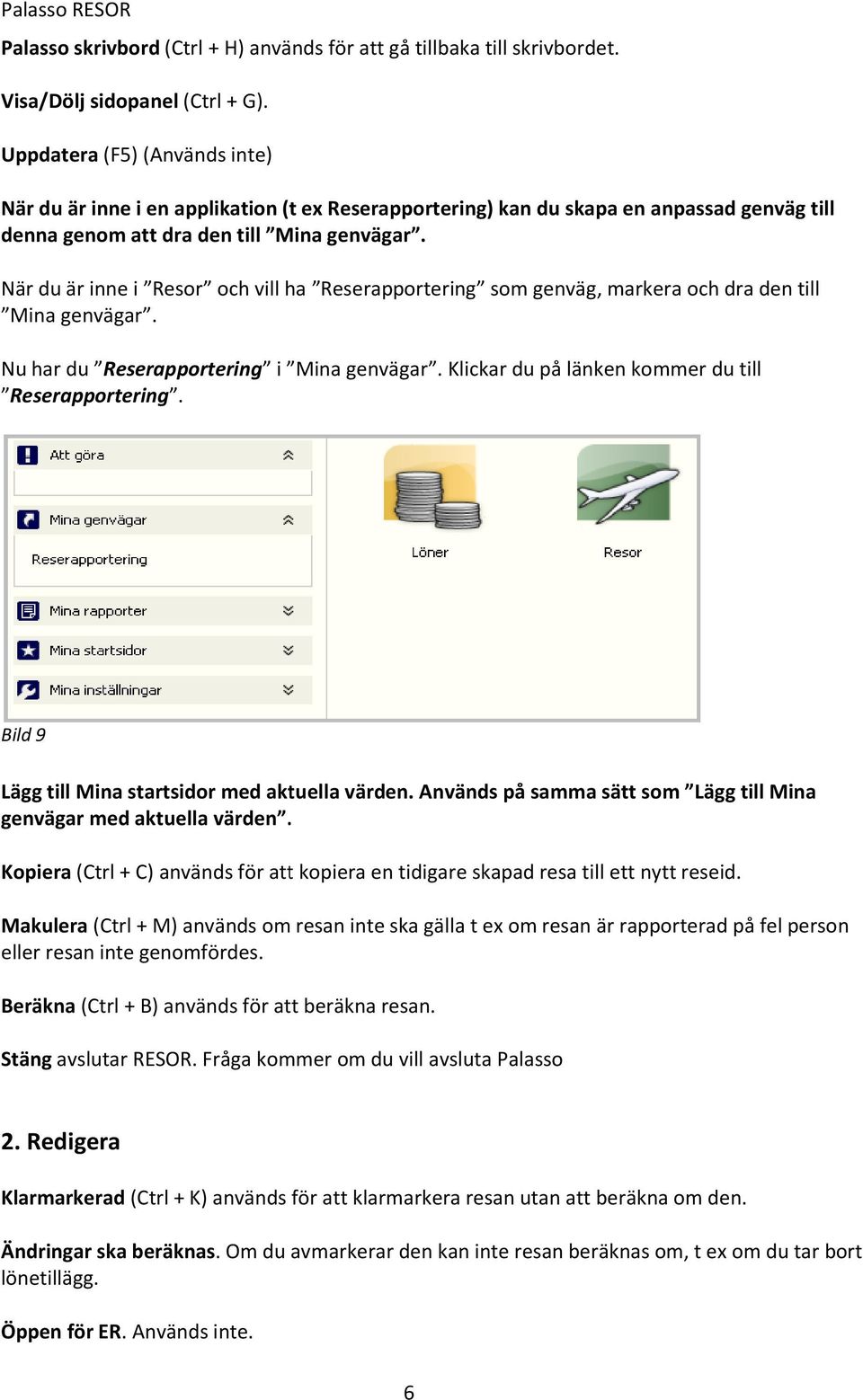 Palasso RESOR

Palasso skrivbord (Ctrl + H) används för att gå tillbaka till skrivbordet.

Visa/Dölj sidopanel (Ctrl + G).

Uppdatera (F5) (Används inte)

När du är inne i en applikation (t ex Reserapportering) kan du skapa en anpassad genväg till denna genom att dra den till ”Mina genvägar”.

När du är inne i ”Resor” och vill ha ”Reserapportering” som genväg, markera och dra den till ”Mina genvägar”.

Nu har du ”Reserapportering” i ”Mina genvägar”. Klickar du på länken kommer du till ”Reserapportering”.

Att göra

Mina genvägar

Reserapportering

Mina rapporter

Mina startsidor

Mina inställningar

Löner

Resor

Bild 9

Lägg till Mina startsidor med aktuella värden. Används på samma sätt som ”Lägg till Mina genvägar med aktuella värden”.

Kopiera (Ctrl + C) används för att kopiera en tidigare skapad resa till ett nytt reseid.

Makulera (Ctrl + M) används om resan inte ska gälla t ex om resan är rapporterad på fel person eller resan inte genomfördes.

Beräkna (Ctrl + B) används för att beräkna resan.

Stäng avslutar RESOR. Fråga kommer om du vill avsluta Palasso

2. Redigera

Klarmarkerad (Ctrl + K) används för att klarmarkera resan utan att beräkna om den.

Ändringar ska beräknas. Om du avmarkerar den kan inte resan beräknas om, t ex om du tar bort lönetillägg.

Öppen för ER. Används inte.

6